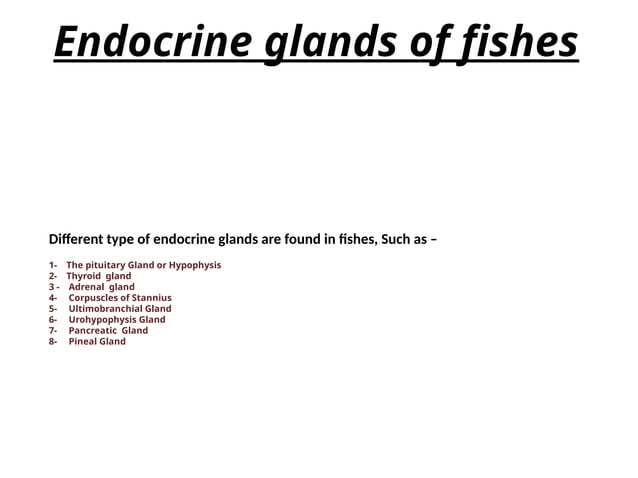 Endocrine glands of fishes

Different type of endocrine glands are found in fishes, Such as –

1- The pituitary Gland or Hypophysis
2- Thyroid gland
3 - Adrenal gland
4- Corpuscles of Stannius
5- Ultimobranchial Gland
6- Urohypophysis Gland
7- Pancreatic Gland
8- Pineal Gland